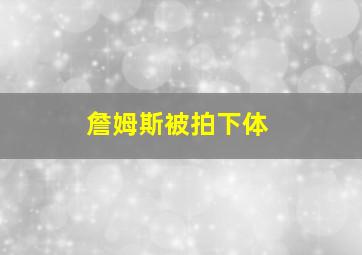 詹姆斯被拍下体